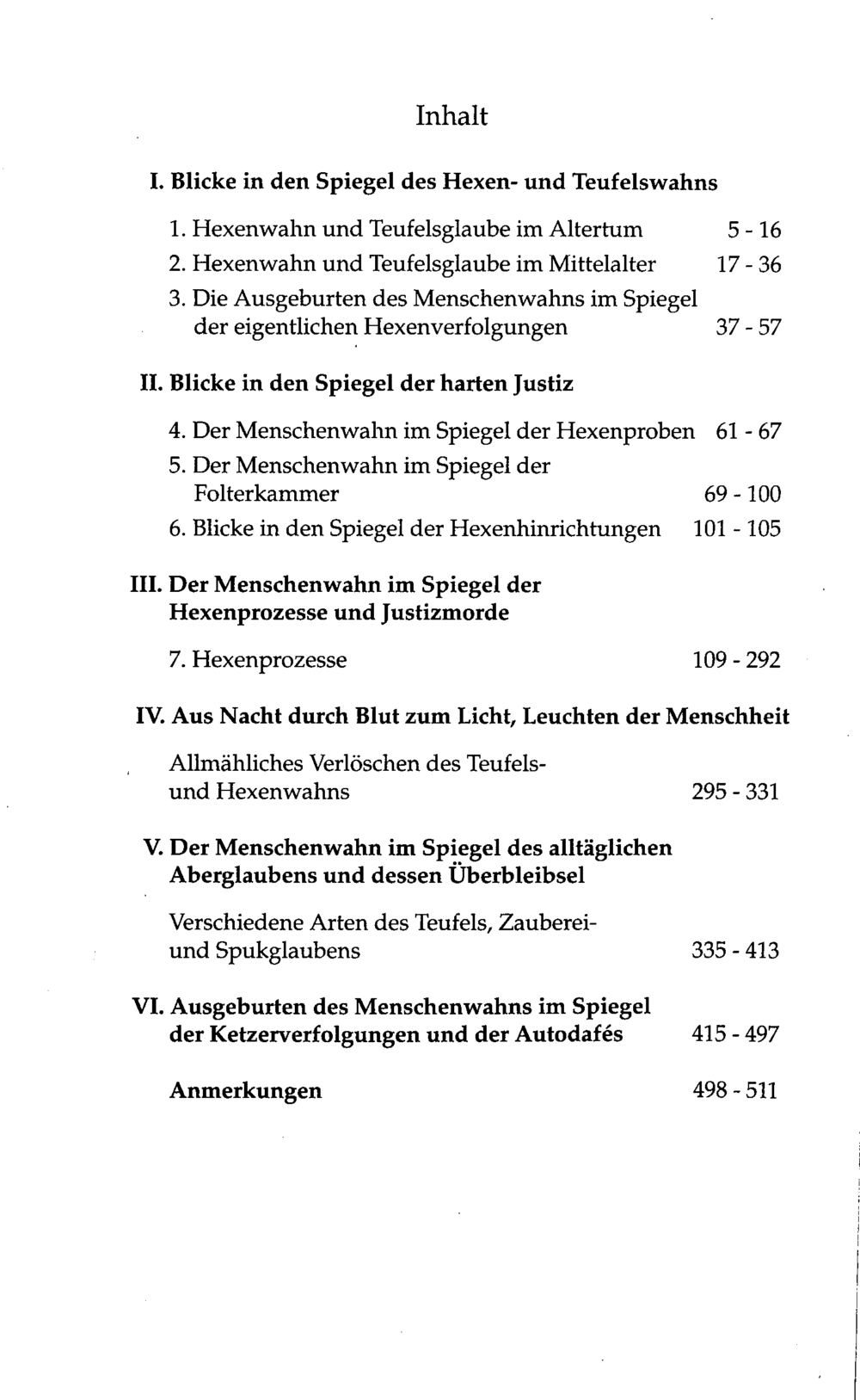 Inhalt

I. Blicke in den Spiegel des Hexen- und Teufelswahns

1. Hexenwahn und Teufelsglaube im Altertum 5 - 16
2. Hexenwahn und Teufelsglaube im Mittelalter 17 - 36
3. Die Ausgeburten des Menschenwahns im Spiegel der eigentlichen Hexenverfolgungen 37 - 57

II. Blicke in den Spiegel der harten Justiz

4. Der Menschenwahn im Spiegel der Hexenproben 61 - 67
5. Der Menschenwahn im Spiegel der Folterkammer 69 - 100
6. Blicke in den Spiegel der Hexenhinrichtungen 101 - 105

III. Der Menschenwahn im Spiegel der Hexenprozesse und Justizmorde

7. Hexenprozesse 109 - 292

IV. Aus Nacht durch Blut zum Licht, Leuchten der Menschheit

Allmähliches Verlöschen des Teufels- und Hexenwahns 295 - 331

V. Der Menschenwahn im Spiegel des alltäglichen Aberglaubens und dessen Überbleibsel

Verschiedene Arten des Teufels, Zauberei- und Spukglaubens 335 - 413

VI. Ausgeburten des Menschenwahns im Spiegel der Ketzerverfolgungen und der Autodafés 415 - 497

Anmerkungen 498 - 511